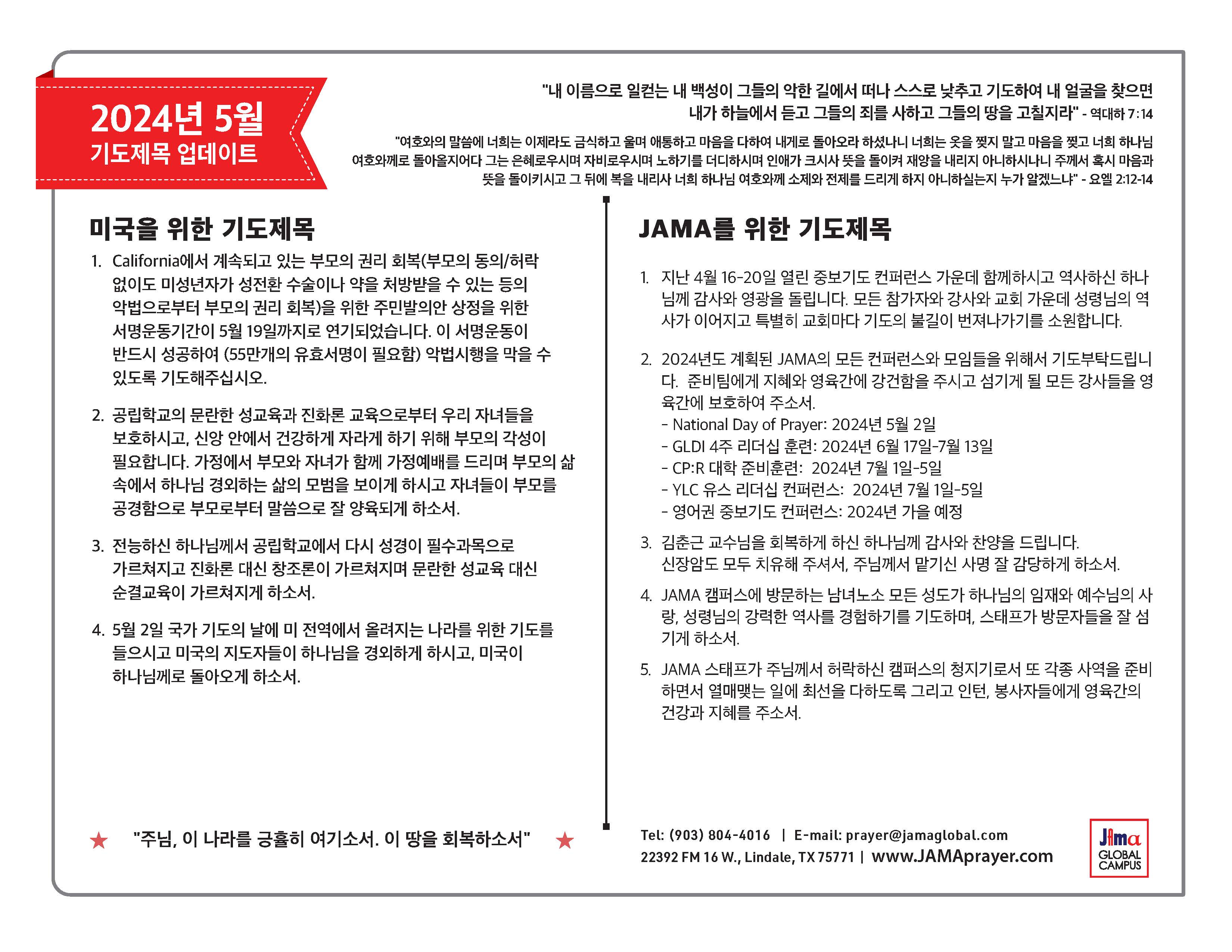 2024년 5월
기도제목 업데이트

"내 이름으로 일컫는 내 백성이 그들의 악한 길에서 떠나 스스로 낮추고 기도하여 내 얼굴을 찾으면 내가 하늘에서 듣고 그들의 죄를 사하고 그들의 땅을 고칠지라" - 역대하 7:14

"여호와의 말씀에 너희는 이제라도 금식하고 울며 애통하고 마음을 다하여 내게로 돌아오라 하셨나니 너희는 옷을 찢지 말고 마음을 찢고 너희 하나님 여호와께로 돌아올지어다 그는 은혜로우시며 자비로우시며 노하기를 더디하시며 인애가 크시사 뜻을 돌이켜 재앙을 내리지 아니하시나니 주께서 혹시 마음과 뜻을 돌이키시고 그 뒤에 복을 내리사 너희 하나님 여호와께 소제와 전제를 드리게 하지 아니하실는지 누가 알겠느냐" - 요엘 2:12-14

미국을 위한 기도제목

1. California에서 계속되고 있는 부모의 권리 회복(부모의 동의/허락 없이도 미성년자가 성전환 수술이나 약을 처방받을 수 있는 등의 악법으로부터 부모의 권리 회복)을 위한 주민발의안 상정을 위한 서명운동기간이 5월 19일까지로 연기되었습니다. 이 서명운동이 반드시 성공하여 (55만개의 유효서명이 필요함) 악법시행을 막을 수 있도록 기도해주십시오.

2. 공립학교의 문란한 성교육과 진화론 교육으로부터 우리 자녀들을 보호하시고, 신앙 안에서 건강하게 자라게 하기 위해 부모의 각성이 필요합니다. 가정에서 부모와 자녀가 함께 가정예배를 드리며 부모의 삶 속에서 하나님 경외하는 삶의 모범을 보이게 하시고 자녀들이 부모를 공경함으로 부모로부터 말씀으로 잘 양육되게 하소서.

3. 전능하신 하나님께서 공립학교에서 다시 성경이 필수과목으로 가르쳐지고 진화론 대신 창조론이 가르쳐지며 문란한 성교육 대신 순결교육이 가르쳐지게 하소서.

4. 5월 2일 국가 기도의 날에 미 전역에서 올려지는 나라를 위한 기도를 들으시고 미국의 지도자들이 하나님을 경외하게 하시고, 미국이 하나님께로 돌아오게 하소서.

★ "주님, 이 나라를 긍휼히 여기소서. 이 땅을 회복하소서" ★

JAMA를 위한 기도제목

1. 지난 4월 16-20일 열린 중보기도 컨퍼런스 가운데 함께하시고 역사하신 하나님께 감사와 영광을 돌립니다. 모든 참가자와 강사와 교회 가운데 성령님의 역사가 이어지고 특별히 교회마다 기도의 불길이 번져나가기를 소원합니다.

2. 2024년도 계획된 JAMA의 모든 컨퍼런스와 모임들을 위해서 기도부탁드립니다. 준비팀에게 지혜와 영육간에 강건함을 주시고 섬기게 될 모든 강사들을 영육간에 보호하여 주소서.
- National Day of Prayer: 2024년 5월 2일
- GLDI 4주 리더십 훈련: 2024년 6월 17일-7월 13일
- CP:R 대학 준비훈련: 2024년 7월 1일-5일
- YLC 유스 리더십 컨퍼런스: 2024년 7월 1일-5일
- 영어권 중보기도 컨퍼런스: 2024년 가을 예정

3. 김춘근 교수님을 회복하게 하신 하나님께 감사와 찬양을 드립니다. 신장암도 모두 치유해 주셔서, 주님께서 맡기신 사명 잘 감당하게 하소서.

4. JAMA 캠퍼스에 방문하는 남녀노소 모든 성도가 하나님의 임재와 예수님의 사랑, 성령님의 강력한 역사를 경험하기를 기도하며, 스태프가 방문자들을 잘 섬기게 하소서.

5. JAMA 스태프가 주님께서 허락하신 캠퍼스의 청지기로서 또 각종 사역을 준비하면서 열매맺는 일에 최선을 다하도록 그리고 인턴, 봉사자들에게 영육간의 건강과 지혜를 주소서.

Tel: (903) 804-4016 | E-mail: prayer@jamaglobal.com
22392 FM 16 W., Lindale, TX 75771 | www.JAMAprayer.com

Jama GLOBAL CAMPUS